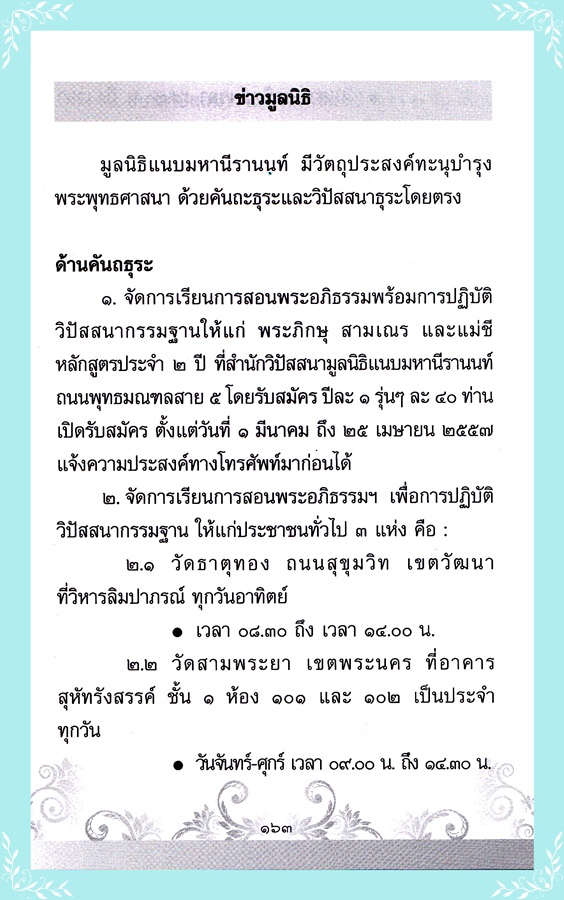 ข่าวมูลนิธิ

มูลนิธิแนบมหานีรานนท์ มีวัตถุประสงค์ทะนุบำรุงพระพุทธศาสนา ด้วยคันถะธุระและวิปัสสนาธุระโดยตรง

ด้านคันถธุระ

๑. จัดการเรียนการสอนพระอภิธรรมพร้อมการปฏิบัติวิปัสสนากรรมฐานให้แก่ พระภิกษุ สามเณร และแม่ชี หลักสูตรประจำ ๒ ปี ที่สำนักวิปัสสนามูลนิธิแนบมหานีรานนท์ ถนนพุทธมณฑลสาย ๕ โดยรับสมัคร ปีละ ๑ รุ่นๆ ละ ๔๐ ท่าน เปิดรับสมัคร ตั้งแต่วันที่ ๑ มีนาคม ถึง ๒๕ เมษายน ๒๕๕๗ แจ้งความประสงค์ทางโทรศัพท์มาก่อนได้

๒. จัดการเรียนการสอนพระอภิธรรมฯ เพื่อการปฏิบัติวิปัสสนากรรมฐาน ให้แก่ประชาชนทั่วไป ๓ แห่ง คือ :

๒.๑ วัดธาตุทอง ถนนสุขุมวิท เขตวัฒนา ที่วิหารลิมปาภรณ์ ทุกวันอาทิตย์

● เวลา ๐๘.๓๐ ถึง เวลา ๑๔.๐๐ น.

๒.๒ วัดสามพระยา เขตพระนคร ที่อาคารสุหัทรังสรรค์ ชั้น ๑ ห้อง ๑๐๑ และ ๑๐๒ เป็นประจำทุกวัน

● วันจันทร์-ศุกร์ เวลา ๐๙.๐๐ น. ถึง ๑๔.๓๐ น.

๑๖๓